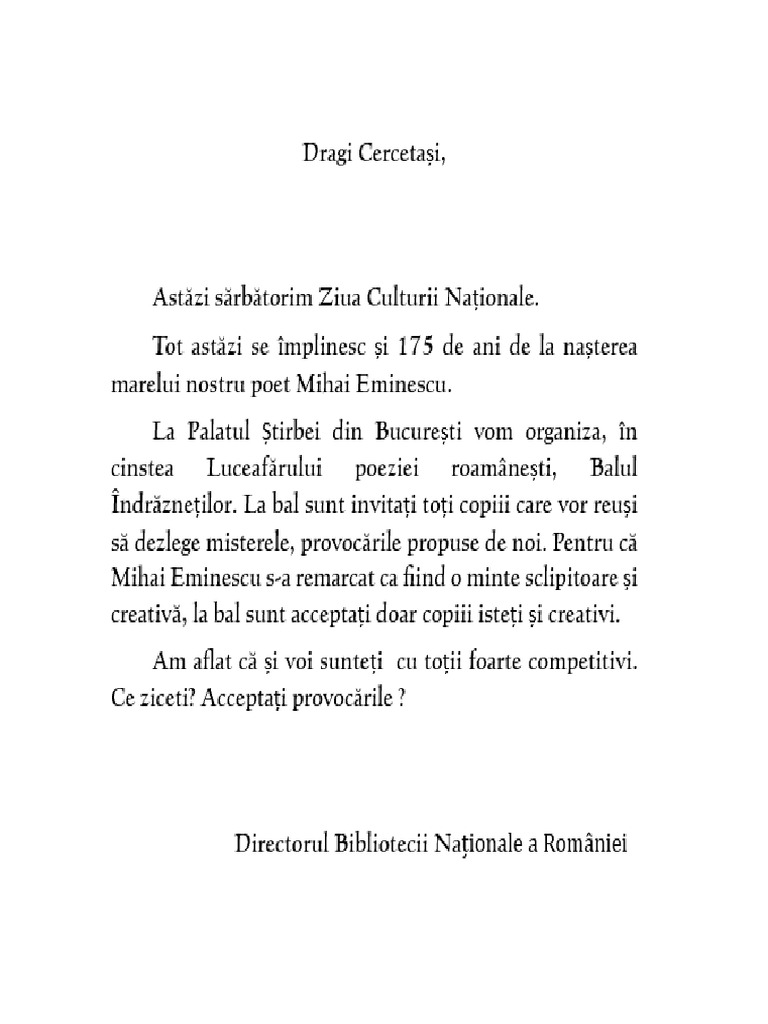 Dragi Cercetași,

Astăzi sărbătorim Ziua Culturii Naționale.

Tot astăzi se împlinesc și 175 de ani de la nașterea marelui nostru poet Mihai Eminescu.

La Palatul Știrbei din București vom organiza, în cinstea Luceafărului poeziei roamânești, Balul Îndrăzneților. La bal sunt invitați toți copiii care vor reuși să dezlege misterele, provocările propuse de noi. Pentru că Mihai Eminescu s-a remarcat ca fiind o minte sclipitoare și creativă, la bal sunt acceptați doar copiii isteți și creativi.

Am aflat că și voi sunteți cu toții foarte competitivi. Ce ziceti? Acceptați provocările ?

Directorul Bibliotecii Naționale a României